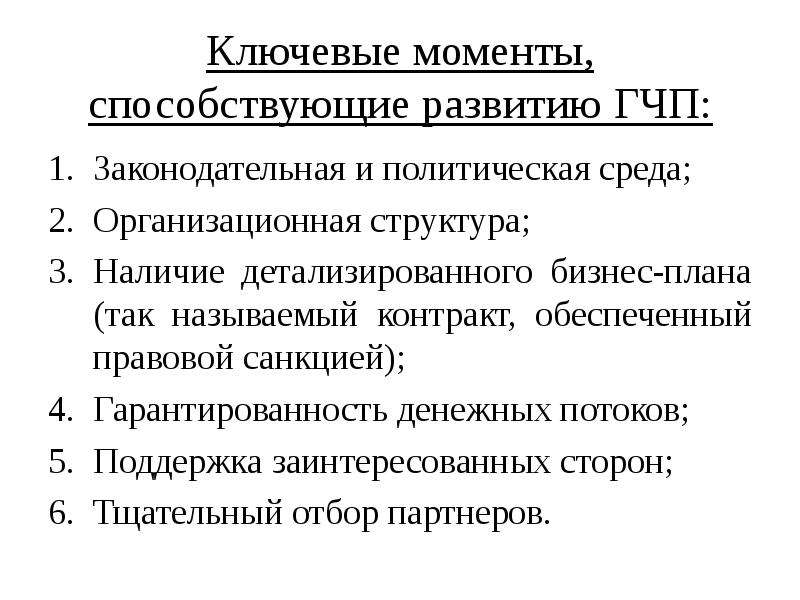 Ключевые моменты, способствующие развитию ГЧП:

1. Законодательная и политическая среда;
2. Организационная структура;
3. Наличие детализированного бизнес-плана (так называемый контракт, обеспеченный правовой санкцией);
4. Гарантированность денежных потоков;
5. Поддержка заинтересованных сторон;
6. Тщательный отбор партнеров.